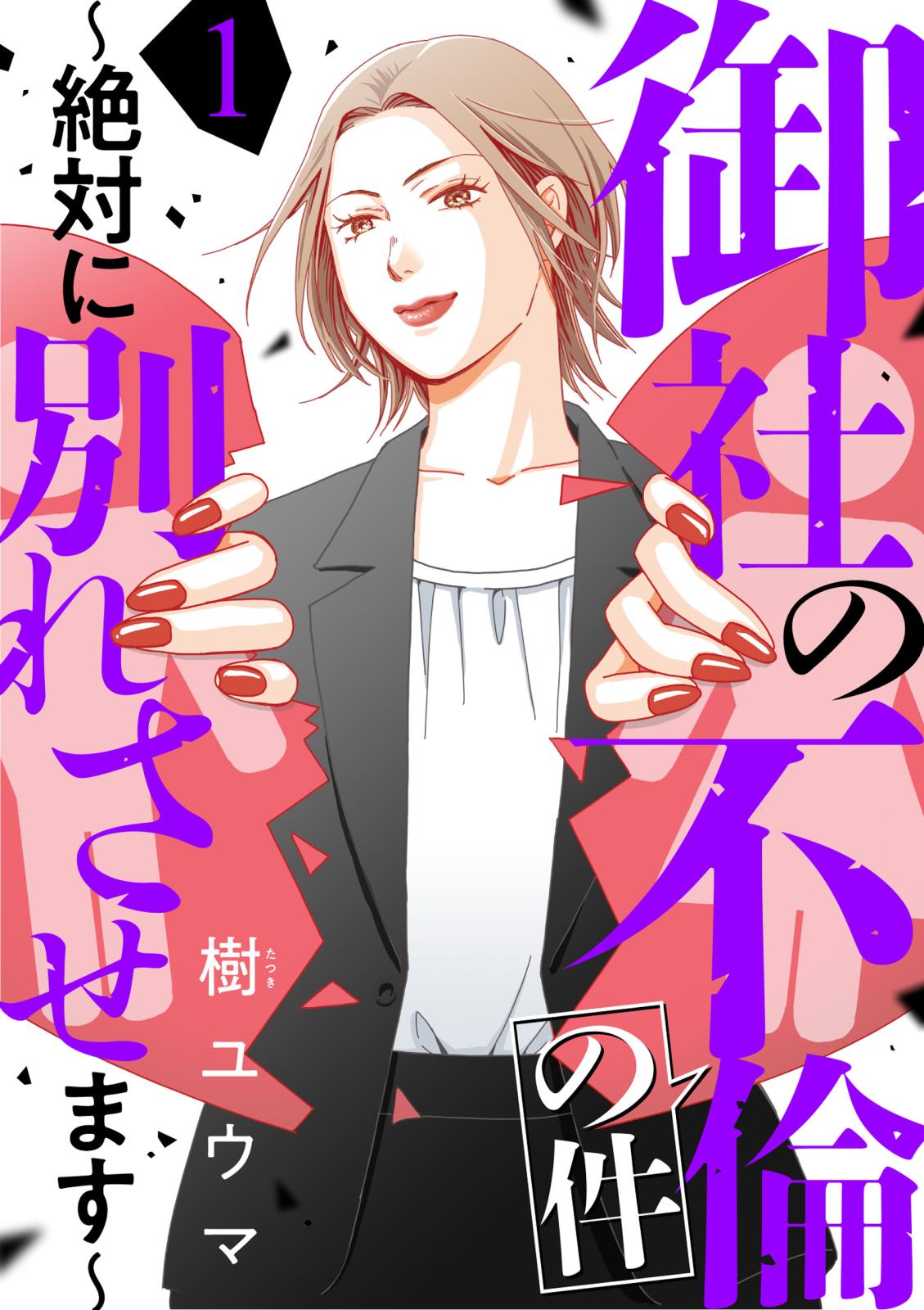 御社の不倫の件

1

~絶対に別れさせます~

樹(たつき)ユウマ